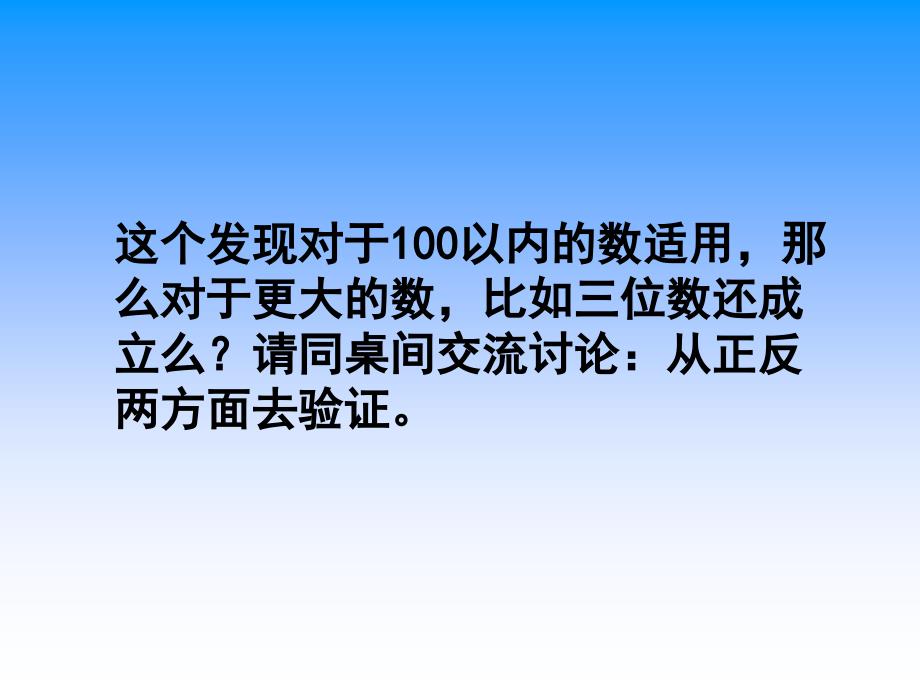 这个发现对于100以内的数适用，那么对于更大的数，比如三位数还成立么？请同桌间交流讨论：从正反两方面去验证。